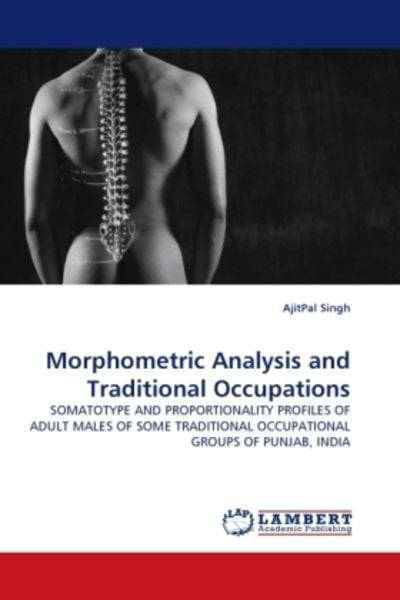 AjitPal Singh

Morphometric Analysis and Traditional Occupations

SOMATOTYPE AND PROPORTIONALITY PROFILES OF ADULT MALES OF SOME TRADITIONAL OCCUPATIONAL GROUPS OF PUNJAB, INDIA

LAP
LAMBERT
Academic Publishing